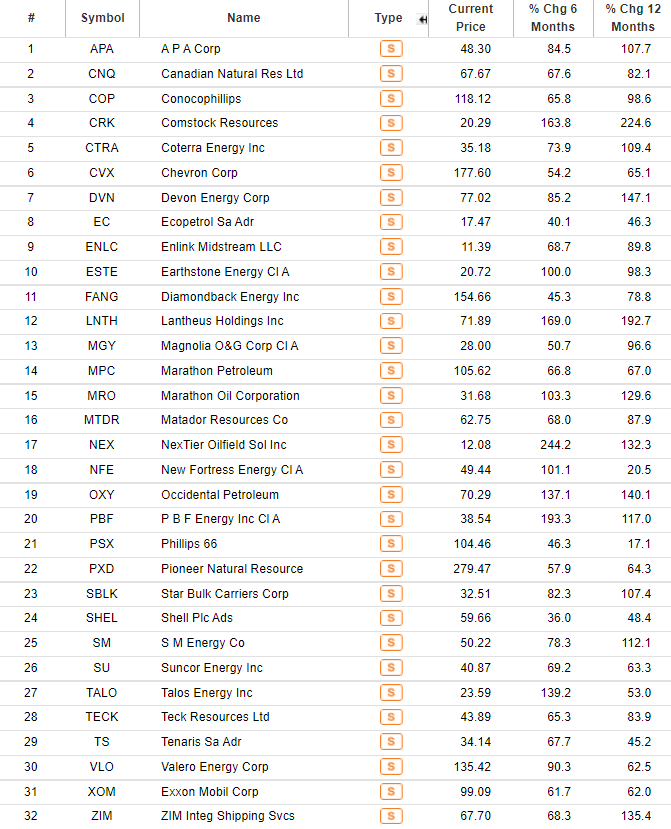 | # | Symbol | Name | Type | Current Price | % Chg 6 Months | % Chg 12 Months |
|---|---|---|---|---|---|---|
| 1 | APA | A P A Corp | S | 48.30 | 84.5 | 107.7 |
| 2 | CNQ | Canadian Natural Res Ltd | S | 67.67 | 67.6 | 82.1 |
| 3 | COP | Conocophillips | S | 118.12 | 65.8 | 98.6 |
| 4 | CRK | Comstock Resources | S | 20.29 | 163.8 | 224.6 |
| 5 | CTRA | Coterra Energy Inc | S | 35.18 | 73.9 | 109.4 |
| 6 | CVX | Chevron Corp | S | 177.60 | 54.2 | 65.1 |
| 7 | DVN | Devon Energy Corp | S | 77.02 | 85.2 | 147.1 |
| 8 | EC | Ecopetrol Sa Adr | S | 17.47 | 40.1 | 46.3 |
| 9 | ENLC | Enlink Midstream LLC | S | 11.39 | 68.7 | 89.8 |
| 10 | ESTE | Earthstone Energy Cl A | S | 20.72 | 100.0 | 98.3 |
| 11 | FANG | Diamondback Energy Inc | S | 154.66 | 45.3 | 78.8 |
| 12 | LNTH | Lantheus Holdings Inc | S | 71.89 | 169.0 | 192.7 |
| 13 | MGY | Magnolia O&G Corp Cl A | S | 28.00 | 50.7 | 96.6 |
| 14 | MPC | Marathon Petroleum | S | 105.62 | 66.8 | 67.0 |
| 15 | MRO | Marathon Oil Corporation | S | 31.68 | 103.3 | 129.6 |
| 16 | MTDR | Matador Resources Co | S | 62.75 | 68.0 | 87.9 |
| 17 | NEX | NexTier Oilfield Sol Inc | S | 12.08 | 244.2 | 132.3 |
| 18 | NFE | New Fortress Energy Cl A | S | 49.44 | 101.1 | 20.5 |
| 19 | OXY | Occidental Petroleum | S | 70.29 | 137.1 | 140.1 |
| 20 | PBF | P B F Energy Inc Cl A | S | 38.54 | 193.3 | 117.0 |
| 21 | PSX | Phillips 66 | S | 104.46 | 46.3 | 17.1 |
| 22 | PXD | Pioneer Natural Resource | S | 279.47 | 57.9 | 64.3 |
| 23 | SBLK | Star Bulk Carriers Corp | S | 32.51 | 82.3 | 107.4 |
| 24 | SHEL | Shell Plc Ads | S | 59.66 | 36.0 | 48.4 |
| 25 | SM | S M Energy Co | S | 50.22 | 78.3 | 112.1 |
| 26 | SU | Suncor Energy Inc | S | 40.87 | 69.2 | 63.3 |
| 27 | TALO | Talos Energy Inc | S | 23.59 | 139.2 | 53.0 |
| 28 | TECK | Teck Resources Ltd | S | 43.89 | 65.3 | 83.9 |
| 29 | TS | Tenaris Sa Adr | S | 34.14 | 67.7 | 45.2 |
| 30 | VLO | Valero Energy Corp | S | 135.42 | 90.3 | 62.5 |
| 31 | XOM | Exxon Mobil Corp | S | 99.09 | 61.7 | 62.0 |
| 32 | ZIM | ZIM Integ Shipping Svcs | S | 67.70 | 68.3 | 135.4 |